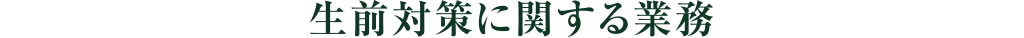 生前対策に関する業務